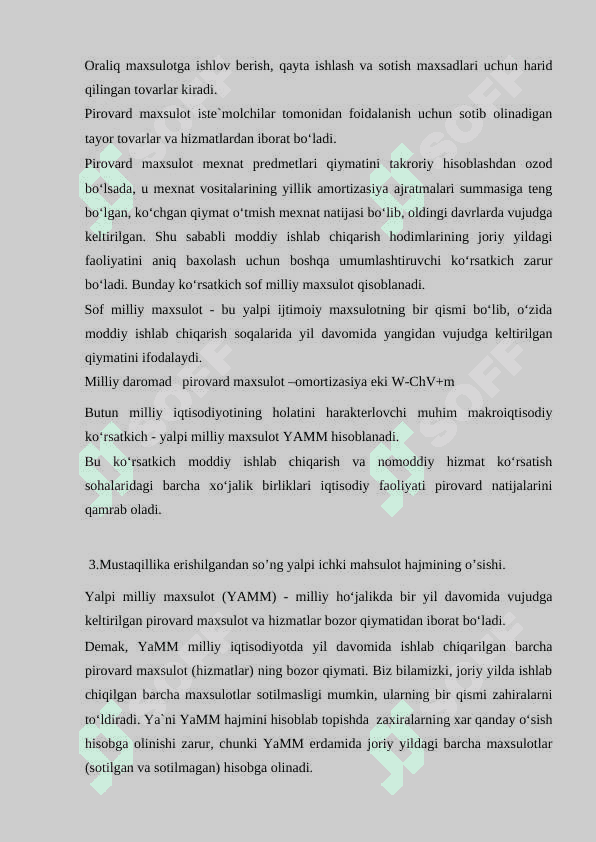 Oraliq maxsulotga ishlov berish, qayta ishlash va sotish maxsadlari uchun harid qilingan tovarlar kiradi.
Pirovard maxsulot iste`molchilar tomonidan foidalanish uchun sotib olinadigan tayor tovarlar va hizmatlardan iborat bo‘ladi.
Pirovard maxsulot mexnat predmetlari qiymatini takroriy hisoblashdan ozod bo‘lsada, u mexnat vositalarining yillik amortizasiya ajratmalari summasiga teng bo‘lgan, ko‘chgan qiymat o‘tmish mexnat natijasi bo‘lib, oldingi davrlarda vujudga keltirilgan. Shu sababli moddiy ishlab chiqarish hodimlarining joriy yildagi faoliyatini aniq baxolash uchun boshqa umumlashtiruvchi ko‘rsatkich zarur bo‘ladi. Bunday ko‘rsatkich sof milliy maxsulot qisoblanadi.
Sof milliy maxsulot - bu yalpi ijtimoiy maxsulotning bir qismi bo‘lib, o‘zida moddiy ishlab chiqarish soqalarida yil davomida yangidan vujudga keltirilgan qiymatini ifodalaydi.
Milliy daromad pirovard maxsulot –omortizasiya eki W-ChV+m
Butun milliy iqtisodiyotining holatini harakterlovchi muhim makroiqtisodiy ko‘rsatkich - yalpi milliy maxsulot YAMM hisoblanadi.
Bu ko‘rsatkich moddiy ishlab chiqarish va nomoddiy hizmat ko‘rsatish sohalaridagi barcha xo‘jalik birliklari iqtisodiy faoliyati pirovard natijalarini qamrab oladi.

3.Mustaqillika erishilgandan so’ng yalpi ichki mahsulot hajmining o’sishi.
Yalpi milliy maxsulot (YAMM) - milliy ho‘jalikda bir yil davomida vujudga keltirilgan pirovard maxsulot va hizmatlar bozor qiymatidan iborat bo‘ladi.
Demak, YaMM milliy iqtisodiyotda yil davomida ishlab chiqarilgan barcha pirovard maxsulot (hizmatlar) ning bozor qiymati. Biz bilamizki, joriy yilda ishlab chiqilgan barcha maxsulotlar sotilmasligi mumkin, ularning bir qismi zahiralarni to‘ldiradi. Ya`ni YaMM hajmini hisoblab topishda zaxiralarning xar qanday o‘sish hisobga olinishi zarur, chunki YaMM erdamida joriy yildagi barcha maxsulotlar (sotilgan va sotilmagan) hisobga olinadi.